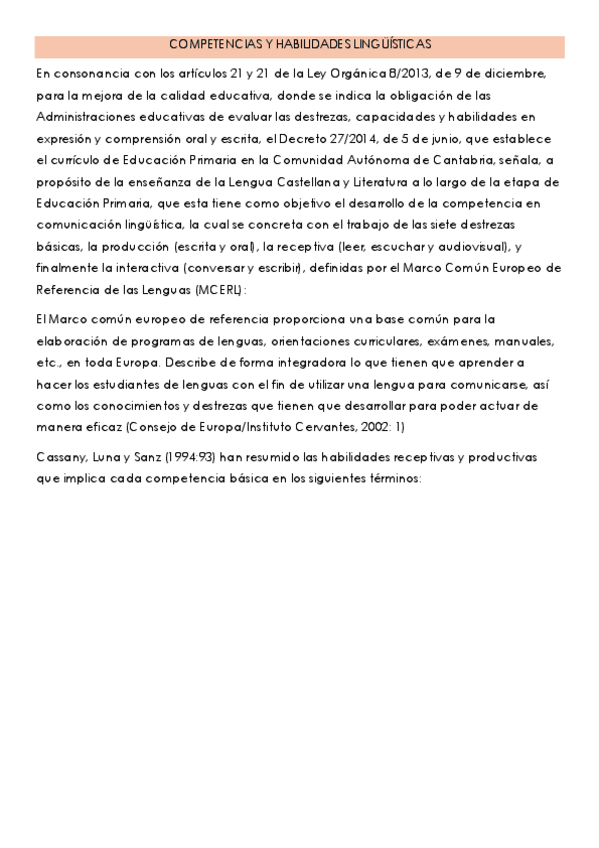 COMPETENCIAS Y HABILIDADES LINGÜÍSTICAS

En consonancia con los artículos 21 y 21 de la Ley Orgánica 8/2013, de 9 de diciembre, para la mejora de la calidad educativa, donde se indica la obligación de las Administraciones educativas de evaluar las destrezas, capacidades y habilidades en expresión y comprensión oral y escrita, el Decreto 27/2014, de 5 de junio, que establece el currículo de Educación Primaria en la Comunidad Autónoma de Cantabria, señala, a propósito de la enseñanza de la Lengua Castellana y Literatura a lo largo de la etapa de Educación Primaria, que esta tiene como objetivo el desarrollo de la competencia en comunicación lingüística, la cual se concreta con el trabajo de las siete destrezas básicas, la producción (escrita y oral), la receptiva (leer, escuchar y audiovisual), y finalmente la interactiva (conversar y escribir), definidas por el Marco Común Europeo de Referencia de las Lenguas (MCERL):

El Marco común europeo de referencia proporciona una base común para la elaboración de programas de lenguas, orientaciones curriculares, exámenes, manuales, etc., en toda Europa. Describe de forma integradora lo que tienen que aprender a hacer los estudiantes de lenguas con el fin de utilizar una lengua para comunicarse, así como los conocimientos y destrezas que tienen que desarrollar para poder actuar de manera eficaz (Consejo de Europa/Instituto Cervantes, 2002: 1)

Cassany, Luna y Sanz (1994:93) han resumido las habilidades receptivas y productivas que implica cada competencia básica en los siguientes términos: